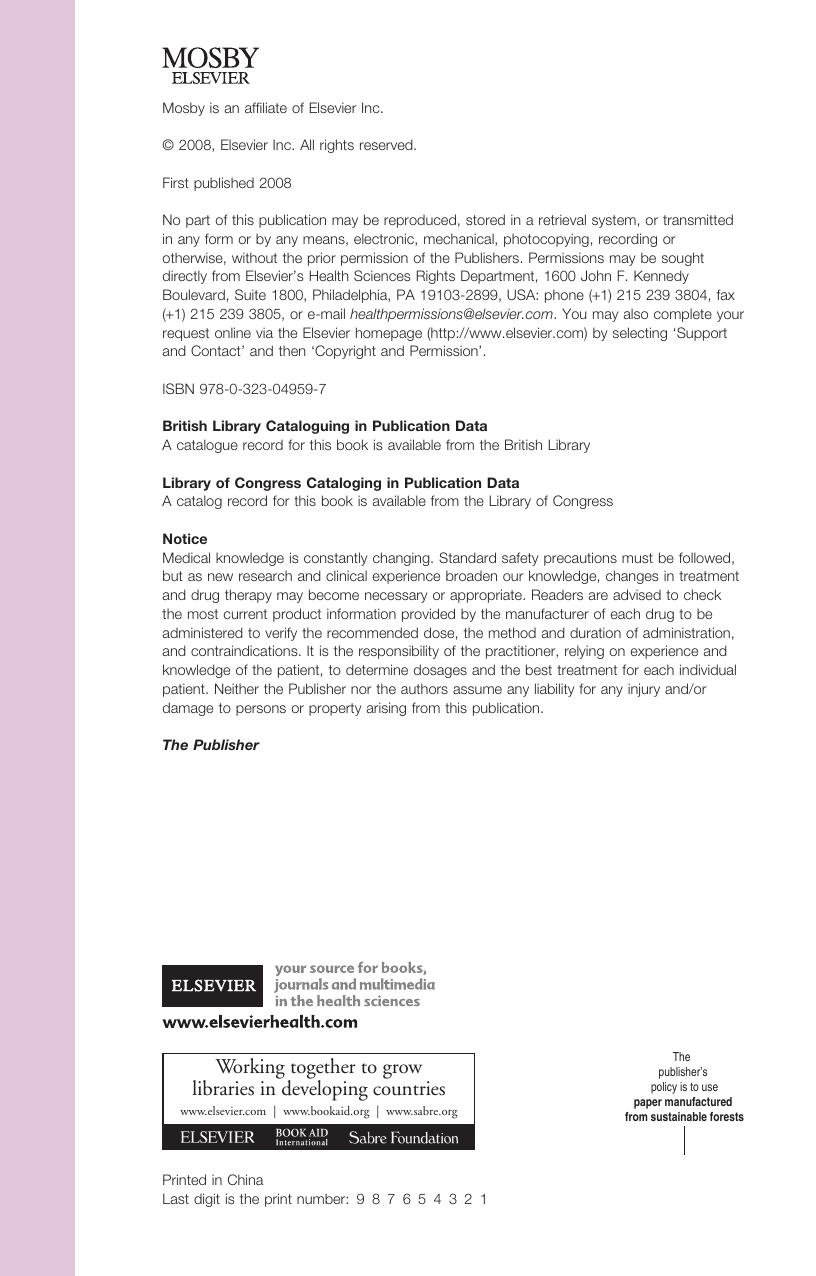 MOSBY
ELSEVIER

Mosby is an affiliate of Elsevier Inc.

© 2008, Elsevier Inc. All rights reserved.

First published 2008

No part of this publication may be reproduced, stored in a retrieval system, or transmitted in any form or by any means, electronic, mechanical, photocopying, recording or otherwise, without the prior permission of the Publishers. Permissions may be sought directly from Elsevier's Health Sciences Rights Department, 1600 John F. Kennedy Boulevard, Suite 1800, Philadelphia, PA 19103-2899, USA: phone (+1) 215 239 3804, fax (+1) 215 239 3805, or e-mail healthpermissions@elsevier.com. You may also complete your request online via the Elsevier homepage (http://www.elsevier.com) by selecting 'Support and Contact' and then 'Copyright and Permission'.

ISBN 978-0-323-04959-7

British Library Cataloguing in Publication Data
A catalogue record for this book is available from the British Library

Library of Congress Cataloging in Publication Data
A catalog record for this book is available from the Library of Congress

Notice
Medical knowledge is constantly changing. Standard safety precautions must be followed, but as new research and clinical experience broaden our knowledge, changes in treatment and drug therapy may become necessary or appropriate. Readers are advised to check the most current product information provided by the manufacturer of each drug to be administered to verify the recommended dose, the method and duration of administration, and contraindications. It is the responsibility of the practitioner, relying on experience and knowledge of the patient, to determine dosages and the best treatment for each individual patient. Neither the Publisher nor the authors assume any liability for any injury and/or damage to persons or property arising from this publication.

The Publisher

ELSEVIER your source for books, journals and multimedia in the health sciences
www.elsevierhealth.com

Working together to grow libraries in developing countries
www.elsevier.com | www.bookaid.org | www.sabre.org
ELSEVIER BOOK AID International Sabre Foundation

The publisher's policy is to use paper manufactured from sustainable forests

Printed in China
Last digit is the print number: 9 8 7 6 5 4 3 2 1